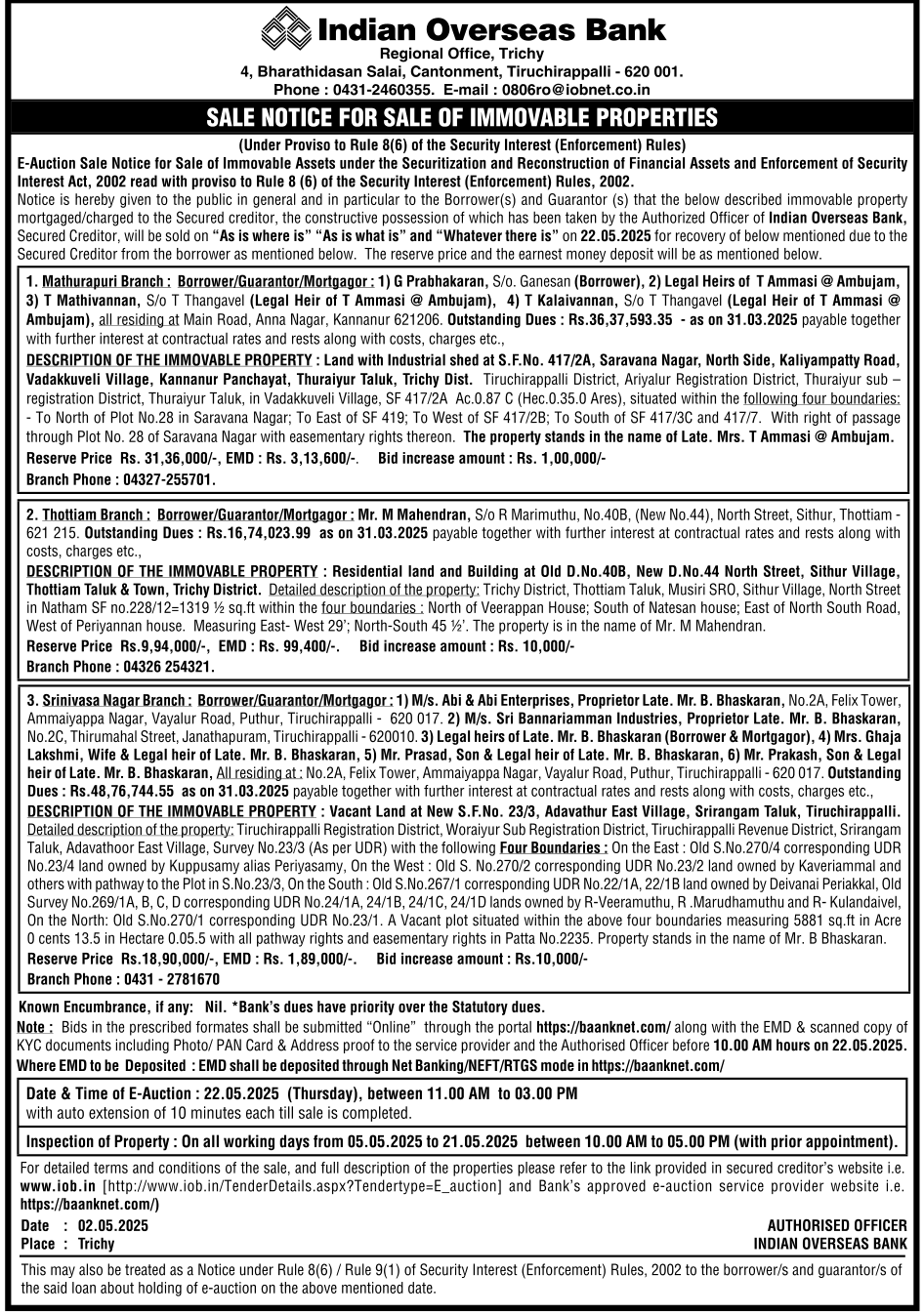 Indian Overseas Bank
Regional Office, Trichy
4, Bharathidasan Salai, Cantonment, Tiruchirappalli - 620 001.
Phone : 0431-2460355. E-mail : 0806ro@iobnet.co.in

SALE NOTICE FOR SALE OF IMMOVABLE PROPERTIES

(Under Proviso to Rule 8(6) of the Security Interest (Enforcement) Rules)
E-Auction Sale Notice for Sale of Immovable Assets under the Securitization and Reconstruction of Financial Assets and Enforcement of Security Interest Act, 2002 read with proviso to Rule 8 (6) of the Security Interest (Enforcement) Rules, 2002.
Notice is hereby given to the public in general and in particular to the Borrower(s) and Guarantor (s) that the below described immovable property mortgaged/charged to the Secured creditor, the constructive possession of which has been taken by the Authorized Officer of Indian Overseas Bank, Secured Creditor, will be sold on "As is where is" "As is what is" and "Whatever there is" on 22.05.2025 for recovery of below mentioned due to the Secured Creditor from the borrower as mentioned below. The reserve price and the earnest money deposit will be as mentioned below.

1. Mathurapuri Branch : Borrower/Guarantor/Mortgagor : 1) G Prabhakaran, S/o. Ganesan (Borrower), 2) Legal Heirs of T Ammasi @ Ambujam, 3) T Mathivannan, S/o T Thangavel (Legal Heir of T Ammasi @ Ambujam), 4) T Kalaivannan, S/o T Thangavel (Legal Heir of T Ammasi @ Ambujam), all residing at Main Road, Anna Nagar, Kannanur 621206. Outstanding Dues : Rs.36,37,593.35 - as on 31.03.2025 payable together with further interest at contractual rates and rests along with costs, charges etc.,
DESCRIPTION OF THE IMMOVABLE PROPERTY : Land with Industrial shed at S.F.No. 417/2A, Saravana Nagar, North Side, Kaliyampatty Road, Vadakkuveli Village, Kannanur Panchayat, Thuraiyur Taluk, Trichy Dist. Tiruchirappalli District, Ariyalur Registration District, Thuraiyur sub – registration District, Thuraiyur Taluk, in Vadakkuveli Village, SF 417/2A Ac.0.87 C (Hec.0.35.0 Ares), situated within the following four boundaries: - To North of Plot No.28 in Saravana Nagar; To East of SF 419; To West of SF 417/2B; To South of SF 417/3C and 417/7. With right of passage through Plot No. 28 of Saravana Nagar with easementary rights thereon. The property stands in the name of Late. Mrs. T Ammasi @ Ambujam.
Reserve Price Rs. 31,36,000/-, EMD : Rs. 3,13,600/-. Bid increase amount : Rs. 1,00,000/-
Branch Phone : 04327-255701.

2. Thottiam Branch : Borrower/Guarantor/Mortgagor : Mr. M Mahendran, S/o R Marimuthu, No.40B, (New No.44), North Street, Sithur, Thottiam - 621 215. Outstanding Dues : Rs.16,74,023.99 as on 31.03.2025 payable together with further interest at contractual rates and rests along with costs, charges etc.,
DESCRIPTION OF THE IMMOVABLE PROPERTY : Residential land and Building at Old D.No.40B, New D.No.44 North Street, Sithur Village, Thottiam Taluk & Town, Trichy District. Detailed description of the property: Trichy District, Thottiam Taluk, Musiri SRO, Sithur Village, North Street in Natham SF no.228/12=1319 ½ sq.ft within the four boundaries : North of Veerappan House; South of Natesan house; East of North South Road, West of Periyannan house. Measuring East- West 29'; North-South 45 ½'. The property is in the name of Mr. M Mahendran.
Reserve Price Rs.9,94,000/-, EMD : Rs. 99,400/-. Bid increase amount : Rs. 10,000/-
Branch Phone : 04326 254321.

3. Srinivasa Nagar Branch : Borrower/Guarantor/Mortgagor : 1) M/s. Abi & Abi Enterprises, Proprietor Late. Mr. B. Bhaskaran, No.2A, Felix Tower, Ammaiyappa Nagar, Vayalur Road, Puthur, Tiruchirappalli - 620 017. 2) M/s. Sri Bannariamman Industries, Proprietor Late. Mr. B. Bhaskaran, No.2C, Thirumahal Street, Janathapuram, Tiruchirappalli - 620010. 3) Legal heirs of Late. Mr. B. Bhaskaran (Borrower & Mortgagor), 4) Mrs. Ghaja Lakshmi, Wife & Legal heir of Late. Mr. B. Bhaskaran, 5) Mr. Prasad, Son & Legal heir of Late. Mr. B. Bhaskaran, 6) Mr. Prakash, Son & Legal heir of Late. Mr. B. Bhaskaran, All residing at : No.2A, Felix Tower, Ammaiyappa Nagar, Vayalur Road, Puthur, Tiruchirappalli - 620 017. Outstanding Dues : Rs.48,76,744.55 as on 31.03.2025 payable together with further interest at contractual rates and rests along with costs, charges etc.,
DESCRIPTION OF THE IMMOVABLE PROPERTY : Vacant Land at New S.F.No. 23/3, Adavathur East Village, Srirangam Taluk, Tiruchirappalli. Detailed description of the property: Tiruchirappalli Registration District, Woraiyur Sub Registration District, Tiruchirappalli Revenue District, Srirangam Taluk, Adavathoor East Village, Survey No.23/3 (As per UDR) with the following Four Boundaries : On the East : Old S.No.270/4 corresponding UDR No.23/4 land owned by Kuppusamy alias Periyasamy, On the West : Old S. No.270/2 corresponding UDR No.23/2 land owned by Kaveriammal and others with pathway to the Plot in S.No.23/3, On the South : Old S.No.267/1 corresponding UDR No.22/1A, 22/1B land owned by Deivanai Periakkal, Old Survey No.269/1A, B, C, D corresponding UDR No.24/1A, 24/1B, 24/1C, 24/1D lands owned by R-Veeramuthu, R .Marudhamuthu and R- Kulandaivel, On the North: Old S.No.270/1 corresponding UDR No.23/1. A Vacant plot situated within the above four boundaries measuring 5881 sq.ft in Acre 0 cents 13.5 in Hectare 0.05.5 with all pathway rights and easementary rights in Patta No.2235. Property stands in the name of Mr. B Bhaskaran.
Reserve Price Rs.18,90,000/-, EMD : Rs. 1,89,000/-. Bid increase amount : Rs.10,000/-
Branch Phone : 0431 - 2781670

Known Encumbrance, if any: Nil. *Bank's dues have priority over the Statutory dues.
Note : Bids in the prescribed formates shall be submitted "Online" through the portal https://baanknet.com/ along with the EMD & scanned copy of KYC documents including Photo/ PAN Card & Address proof to the service provider and the Authorised Officer before 10.00 AM hours on 22.05.2025.
Where EMD to be Deposited : EMD shall be deposited through Net Banking/NEFT/RTGS mode in https://baanknet.com/

Date & Time of E-Auction : 22.05.2025 (Thursday), between 11.00 AM to 03.00 PM with auto extension of 10 minutes each till sale is completed.

Inspection of Property : On all working days from 05.05.2025 to 21.05.2025 between 10.00 AM to 05.00 PM (with prior appointment).

For detailed terms and conditions of the sale, and full description of the properties please refer to the link provided in secured creditor's website i.e. www.iob.in [http://www.iob.in/TenderDetails.aspx?Tendertype=E_auction] and Bank's approved e-auction service provider website i.e. https://baanknet.com/)

Date : 02.05.2025
Place : Trichy

AUTHORISED OFFICER
INDIAN OVERSEAS BANK

This may also be treated as a Notice under Rule 8(6) / Rule 9(1) of Security Interest (Enforcement) Rules, 2002 to the borrower/s and guarantor/s of the said loan about holding of e-auction on the above mentioned date.